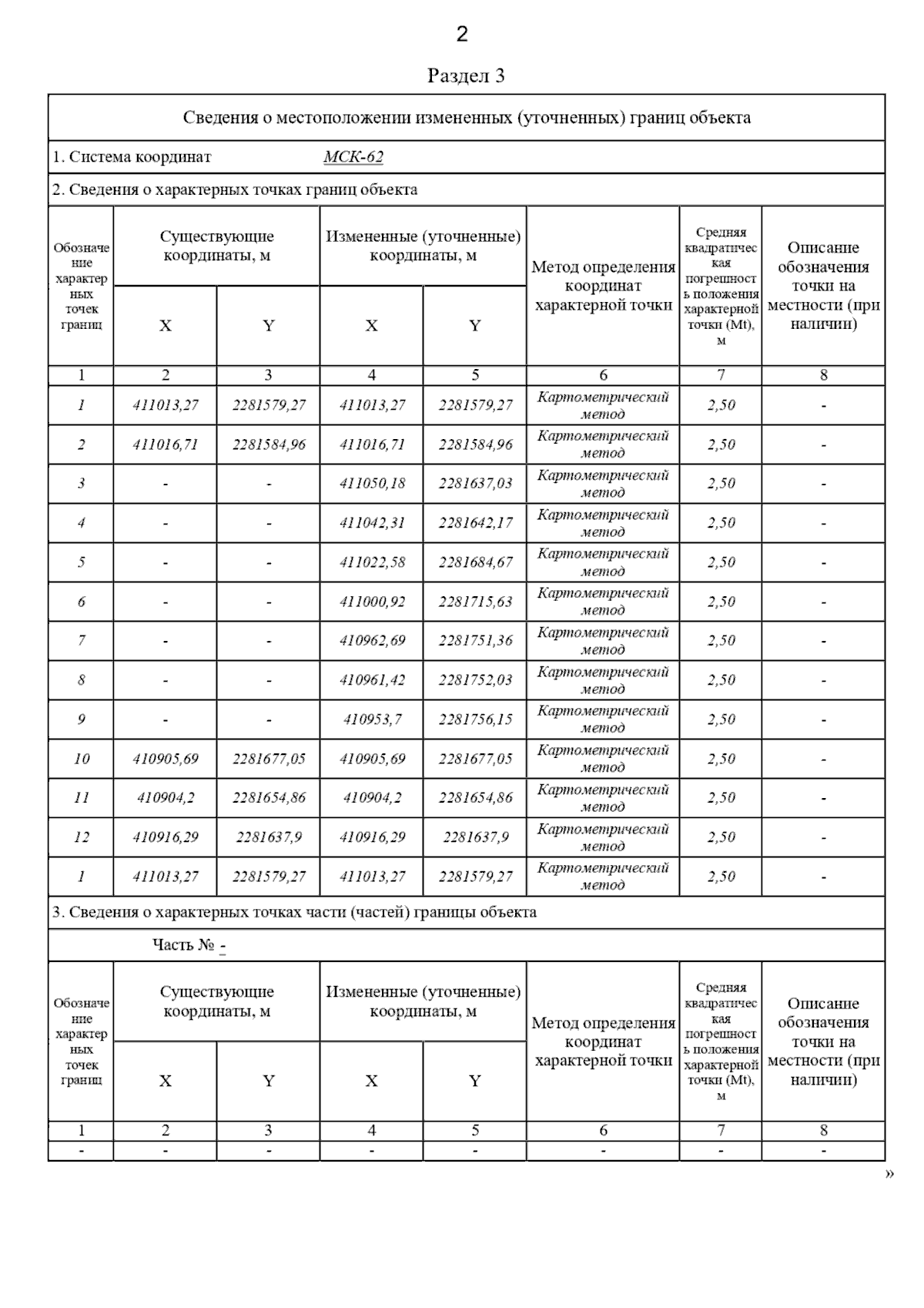 2

Раздел 3

Сведения о местоположении измененных (уточненных) границ объекта

1. Система координат МСК-62

2. Сведения о характерных точках границ объекта

| Обозначение характерных точек границ | Существующие координаты, м X | Существующие координаты, м Y | Измененные (уточненные) координаты, м X | Измененные (уточненные) координаты, м Y | Метод определения координат характерной точки | Средняя квадратическая погрешность положения характерной точки (Mt), м | Описание обозначения точки на местности (при наличии) |
|---|---|---|---|---|---|---|---|
| 1 | 2 | 3 | 4 | 5 | 6 | 7 | 8 |
| 1 | 411013,27 | 2281579,27 | 411013,27 | 2281579,27 | Картометрический метод | 2,50 | - |
| 2 | 411016,71 | 2281584,96 | 411016,71 | 2281584,96 | Картометрический метод | 2,50 | - |
| 3 | - | - | 411050,18 | 2281637,03 | Картометрический метод | 2,50 | - |
| 4 | - | - | 411042,31 | 2281642,17 | Картометрический метод | 2,50 | - |
| 5 | - | - | 411022,58 | 2281684,67 | Картометрический метод | 2,50 | - |
| 6 | - | - | 411000,92 | 2281715,63 | Картометрический метод | 2,50 | - |
| 7 | - | - | 410962,69 | 2281751,36 | Картометрический метод | 2,50 | - |
| 8 | - | - | 410961,42 | 2281752,03 | Картометрический метод | 2,50 | - |
| 9 | - | - | 410953,7 | 2281756,15 | Картометрический метод | 2,50 | - |
| 10 | 410905,69 | 2281677,05 | 410905,69 | 2281677,05 | Картометрический метод | 2,50 | - |
| 11 | 410904,2 | 2281654,86 | 410904,2 | 2281654,86 | Картометрический метод | 2,50 | - |
| 12 | 410916,29 | 2281637,9 | 410916,29 | 2281637,9 | Картометрический метод | 2,50 | - |
| 1 | 411013,27 | 2281579,27 | 411013,27 | 2281579,27 | Картометрический метод | 2,50 | - |

3. Сведения о характерных точках части (частей) границы объекта

Часть № -

| Обозначение характерных точек границ | Существующие координаты, м X | Существующие координаты, м Y | Измененные (уточненные) координаты, м X | Измененные (уточненные) координаты, м Y | Метод определения координат характерной точки | Средняя квадратическая погрешность положения характерной точки (Mt), м | Описание обозначения точки на местности (при наличии) |
|---|---|---|---|---|---|---|---|
| 1 | 2 | 3 | 4 | 5 | 6 | 7 | 8 |
| - | - | - | - | - | - | - | - |

»